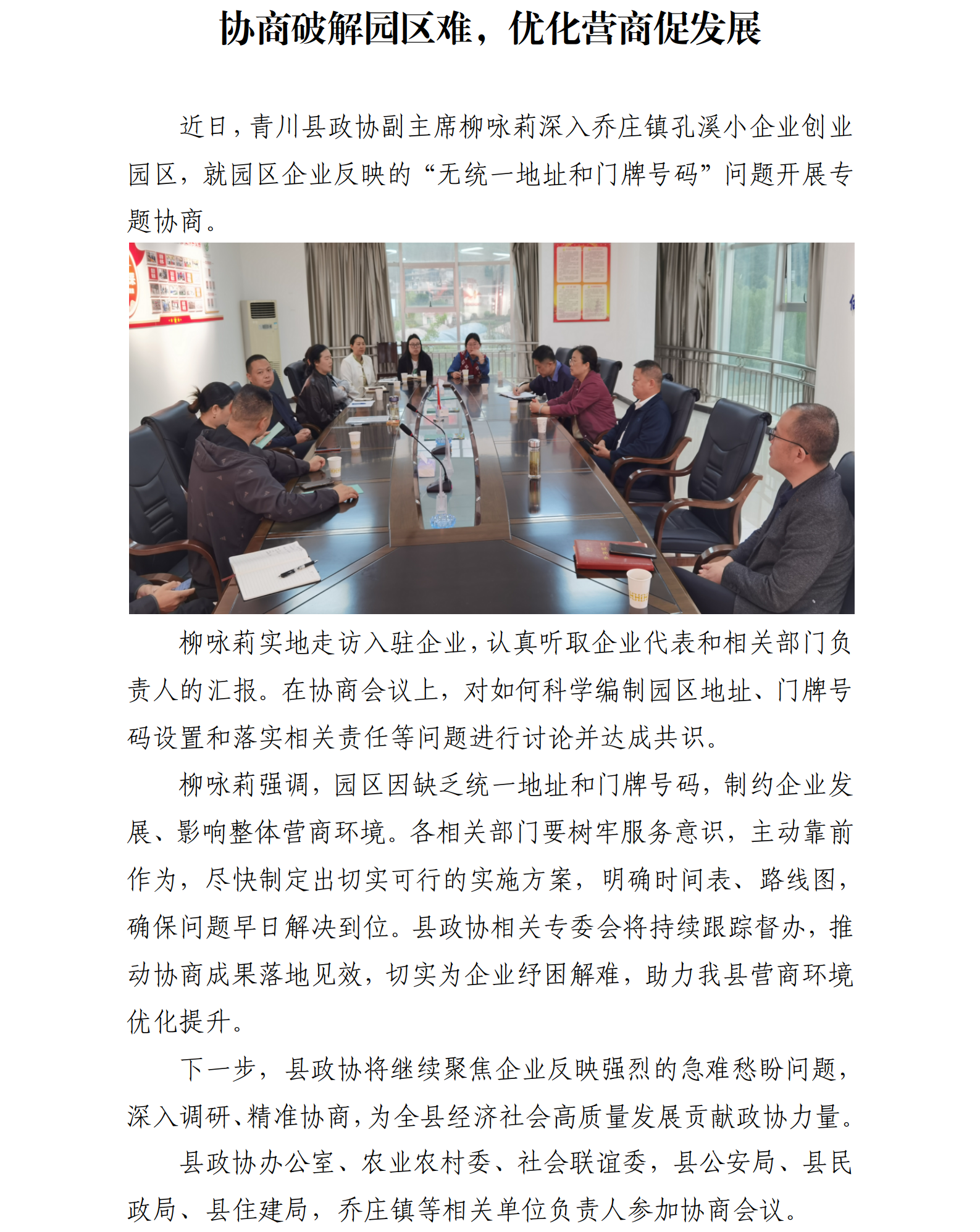 协商破解园区难，优化营商促发展

近日，青川县政协副主席柳咏莉深入乔庄镇孔溪小企业创业园区，就园区企业反映的“无统一地址和门牌号码”问题开展专题协商。

柳咏莉实地走访入驻企业，认真听取企业代表和相关部门负责人的汇报。在协商会议上，对如何科学编制园区地址、门牌号码设置和落实相关责任等问题进行讨论并达成共识。

柳咏莉强调，园区因缺乏统一地址和门牌号码，制约企业发展、影响整体营商环境。各相关部门要树牢服务意识，主动靠前作为，尽快制定出切实可行的实施方案，明确时间表、路线图，确保问题早日解决到位。县政协相关专委会将持续跟踪督办，推动协商成果落地见效，切实为企业纾困解难，助力我县营商环境优化提升。

下一步，县政协将继续聚焦企业反映强烈的急难愁盼问题，深入调研、精准协商，为全县经济社会高质量发展贡献政协力量。

县政协办公室、农业农村委、社会联谊委，县公安局、县民政局、县住建局，乔庄镇等相关单位负责人参加协商会议。